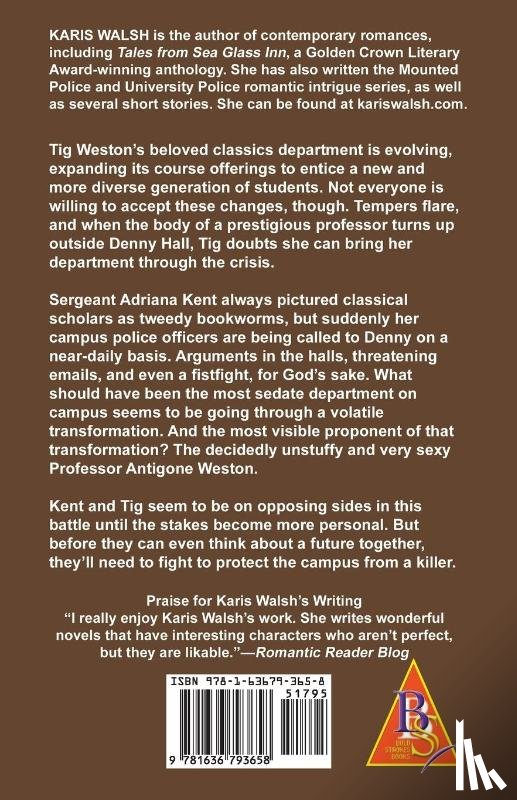 KARIS WALSH is the author of contemporary romances, including Tales from Sea Glass Inn, a Golden Crown Literary Award-winning anthology. She has also written the Mounted Police and University Police romantic intrigue series, as well as several short stories. She can be found at kariswalsh.com.

Tig Weston's beloved classics department is evolving, expanding its course offerings to entice a new and more diverse generation of students. Not everyone is willing to accept these changes, though. Tempers flare, and when the body of a prestigious professor turns up outside Denny Hall, Tig doubts she can bring her department through the crisis.

Sergeant Adriana Kent always pictured classical scholars as tweedy bookworms, but suddenly her campus police officers are being called to Denny on a near-daily basis. Arguments in the halls, threatening emails, and even a fistfight, for God's sake. What should have been the most sedate department on campus seems to be going through a volatile transformation. And the most visible proponent of that transformation? The decidedly unstuffy and very sexy Professor Antigone Weston.

Kent and Tig seem to be on opposing sides in this battle until the stakes become more personal. But before they can even think about a future together, they'll need to fight to protect the campus from a killer.

Praise for Karis Walsh's Writing
"I really enjoy Karis Walsh's work. She writes wonderful novels that have interesting characters who aren't perfect, but they are likable."—Romantic Reader Blog

ISBN 978-1-63679-365-8
51795
9 781636 793658

BS
BOLD STROKES BOOKS